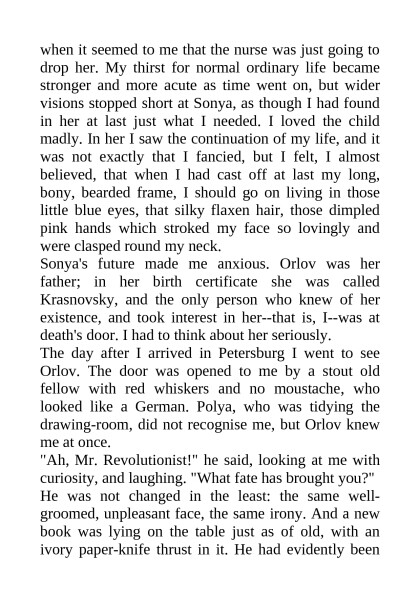 when it seemed to me that the nurse was just going to drop her. My thirst for normal ordinary life became stronger and more acute as time went on, but wider visions stopped short at Sonya, as though I had found in her at last just what I needed. I loved the child madly. In her I saw the continuation of my life, and it was not exactly that I fancied, but I felt, I almost believed, that when I had cast off at last my long, bony, bearded frame, I should go on living in those little blue eyes, that silky flaxen hair, those dimpled pink hands which stroked my face so lovingly and were clasped round my neck.
Sonya's future made me anxious. Orlov was her father; in her birth certificate she was called Krasnovsky, and the only person who knew of her existence, and took interest in her--that is, I--was at death's door. I had to think about her seriously.
The day after I arrived in Petersburg I went to see Orlov. The door was opened to me by a stout old fellow with red whiskers and no moustache, who looked like a German. Polya, who was tidying the drawing-room, did not recognise me, but Orlov knew me at once.
"Ah, Mr. Revolutionist!" he said, looking at me with curiosity, and laughing. "What fate has brought you?"
He was not changed in the least: the same well-groomed, unpleasant face, the same irony. And a new book was lying on the table just as of old, with an ivory paper-knife thrust in it. He had evidently been